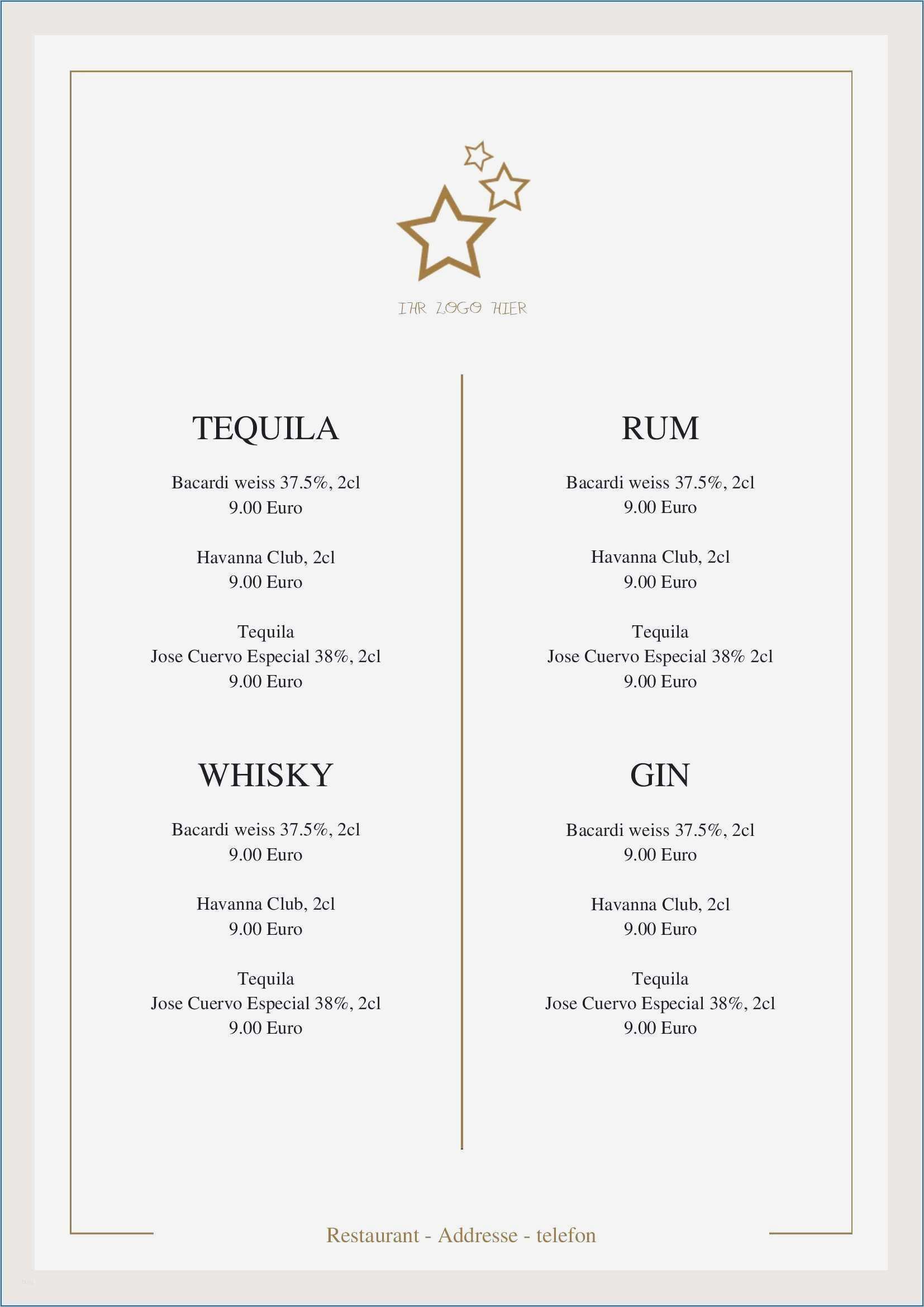 IHR LOGO HIER

TEQUILA

Bacardi weiss 37.5%, 2cl
9.00 Euro

Havanna Club, 2cl
9.00 Euro

Tequila
Jose Cuervo Especial 38%, 2cl
9.00 Euro

WHISKY

Bacardi weiss 37.5%, 2cl
9.00 Euro

Havanna Club, 2cl
9.00 Euro

Tequila
Jose Cuervo Especial 38%, 2cl
9.00 Euro

RUM

Bacardi weiss 37.5%, 2cl
9.00 Euro

Havanna Club, 2cl
9.00 Euro

Tequila
Jose Cuervo Especial 38% 2cl
9.00 Euro

GIN

Bacardi weiss 37.5%, 2cl
9.00 Euro

Havanna Club, 2cl
9.00 Euro

Tequila
Jose Cuervo Especial 38%, 2cl
9.00 Euro

Restaurant - Addresse - telefon